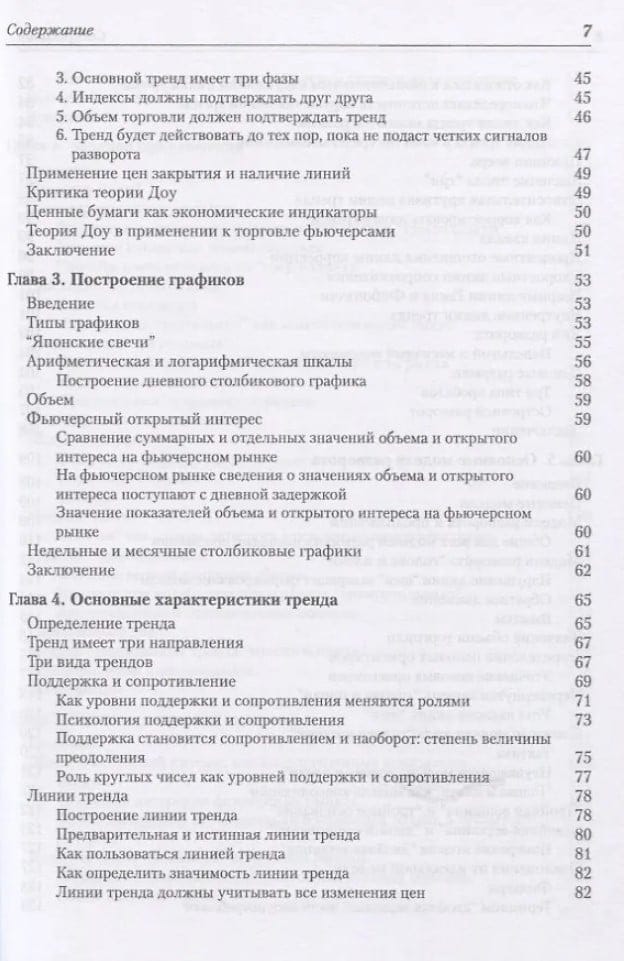 Содержание 7

3. Основной тренд имеет три фазы 45
4. Индексы должны подтверждать друг друга 45
5. Объем торговли должен подтверждать тренд 46
6. Тренд будет действовать до тех пор, пока не подаст четких сигналов разворота 47
Применение цен закрытия и наличие линий 49
Критика теории Доу 49
Ценные бумаги как экономические индикаторы 50
Теория Доу в применении к торговле фьючерсами 50
Заключение 51

Глава 3. Построение графиков 53
Введение 53
Типы графиков 53
"Японские свечи" 55
Арифметическая и логарифмическая шкалы 56
Построение дневного столбикового графика 58
Объем 59
Фьючерсный открытый интерес 59
Сравнение суммарных и отдельных значений объема и открытого интереса на фьючерсном рынке 60
На фьючерсном рынке сведения о значениях объема и открытого интереса поступают с дневной задержкой 60
Значение показателей объема и открытого интереса на фьючерсном рынке 60
Недельные и месячные столбиковые графики 61
Заключение 62

Глава 4. Основные характеристики тренда 65
Определение тренда 65
Тренд имеет три направления 67
Три вида трендов 67
Поддержка и сопротивление 69
Как уровни поддержки и сопротивления меняются ролями 71
Психология поддержки и сопротивления 73
Поддержка становится сопротивлением и наоборот: степень величины преодоления 75
Роль круглых чисел как уровней поддержки и сопротивления 77
Линии тренда 78
Построение линии тренда 78
Предварительная и истинная линии тренда 80
Как пользоваться линией тренда 81
Как определить значимость линии тренда 82
Линии тренда должны учитывать все изменения цен 82